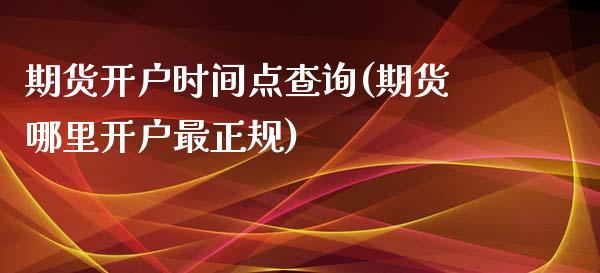 期货开户时间点查询(期货哪里开户最正规)